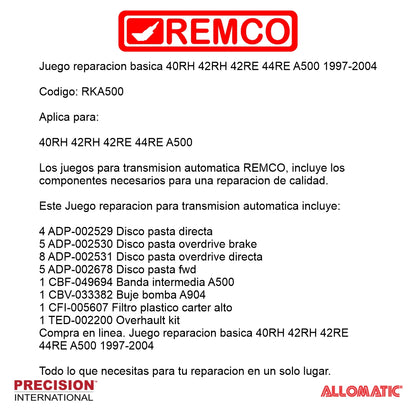 REMCO

Juego reparacion basica 40RH 42RH 42RE 44RE A500 1997-2004

Codigo: RKA500

Aplica para:

40RH 42RH 42RE 44RE A500

Los juegos para transmision automatica REMCO, incluye los componentes necesarios para una reparacion de calidad.

Este Juego reparacion para transmision automatica incluye:

4 ADP-002529 Disco pasta directa
5 ADP-002530 Disco pasta overdrive brake
8 ADP-002531 Disco pasta overdrive directa
5 ADP-002678 Disco pasta fwd
1 CBF-049694 Banda intermedia A500
1 CBV-033382 Buje bomba A904
1 CFI-005607 Filtro plastico carter alto
1 TED-002200 Overhault kit
Compra en linea. Juego reparacion basica 40RH 42RH 42RE 44RE A500 1997-2004

Todo lo que necesitas para tu reparacion en un solo lugar.

PRECISION
INTERNATIONAL

ALLOMATIC